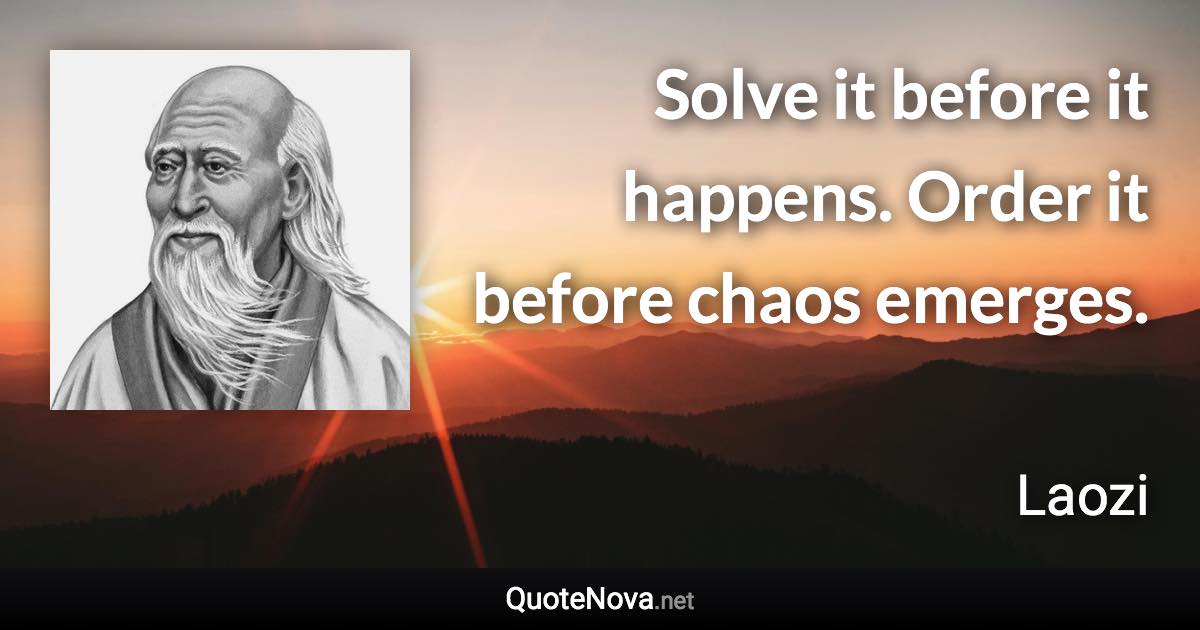 Solve it before it happens. Order it before chaos emerges.

Laozi

QuoteNova.net